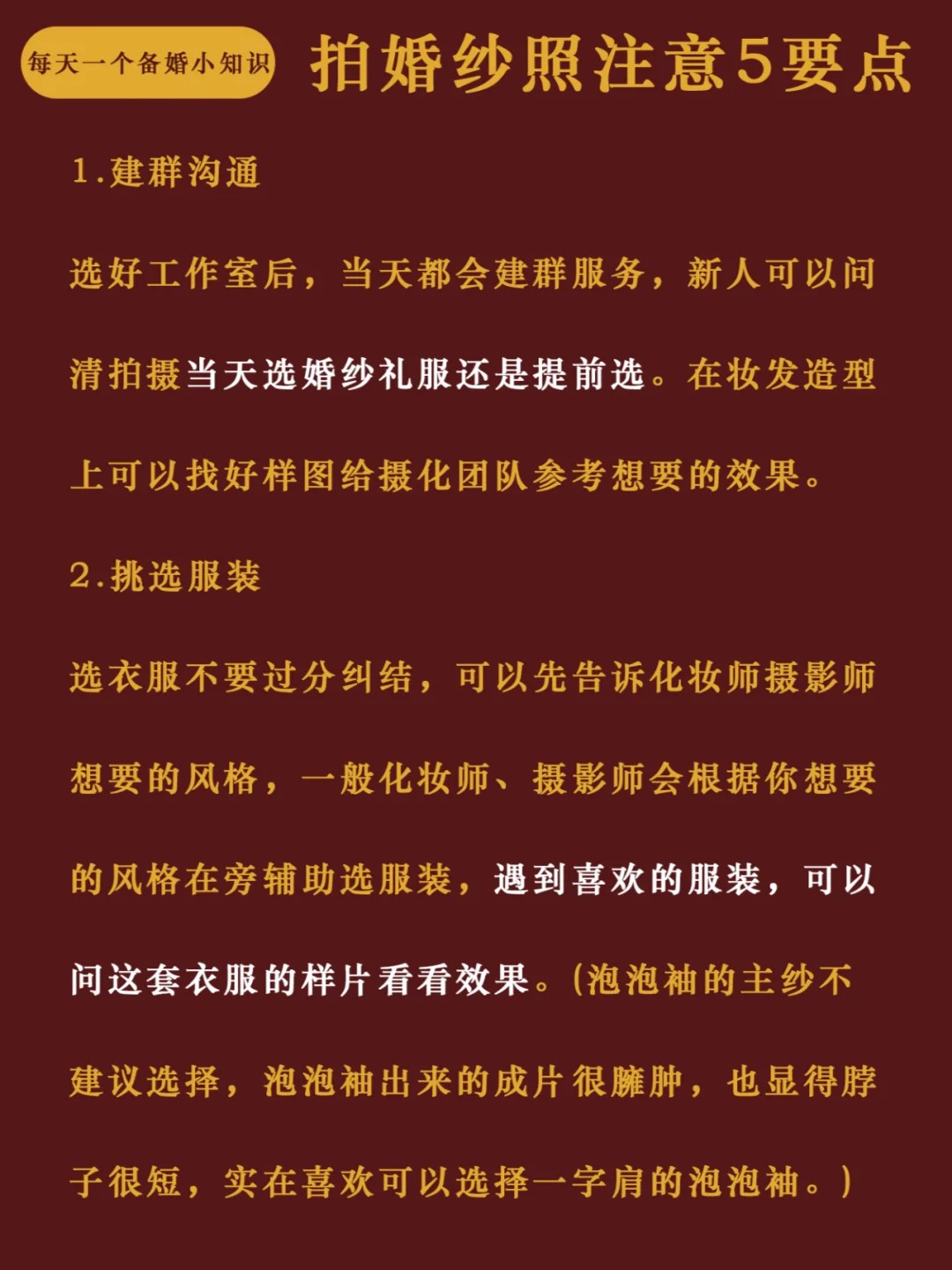 每天一个备婚小知识

拍婚纱照注意5要点

1.建群沟通

选好工作室后，当天都会建群服务，新人可以问清拍摄当天选婚纱礼服还是提前选。在妆发造型上可以找好样图给摄化团队参考想要的效果。

2.挑选服装

选衣服不要过分纠结，可以先告诉化妆师摄影师想要的风格，一般化妆师、摄影师会根据你想要的风格在旁辅助选服装，遇到喜欢的服装，可以问这套衣服的样片看看效果。(泡泡袖的主纱不建议选择，泡泡袖出来的成片很臃肿，也显得脖子很短，实在喜欢可以选择一字肩的泡泡袖。)